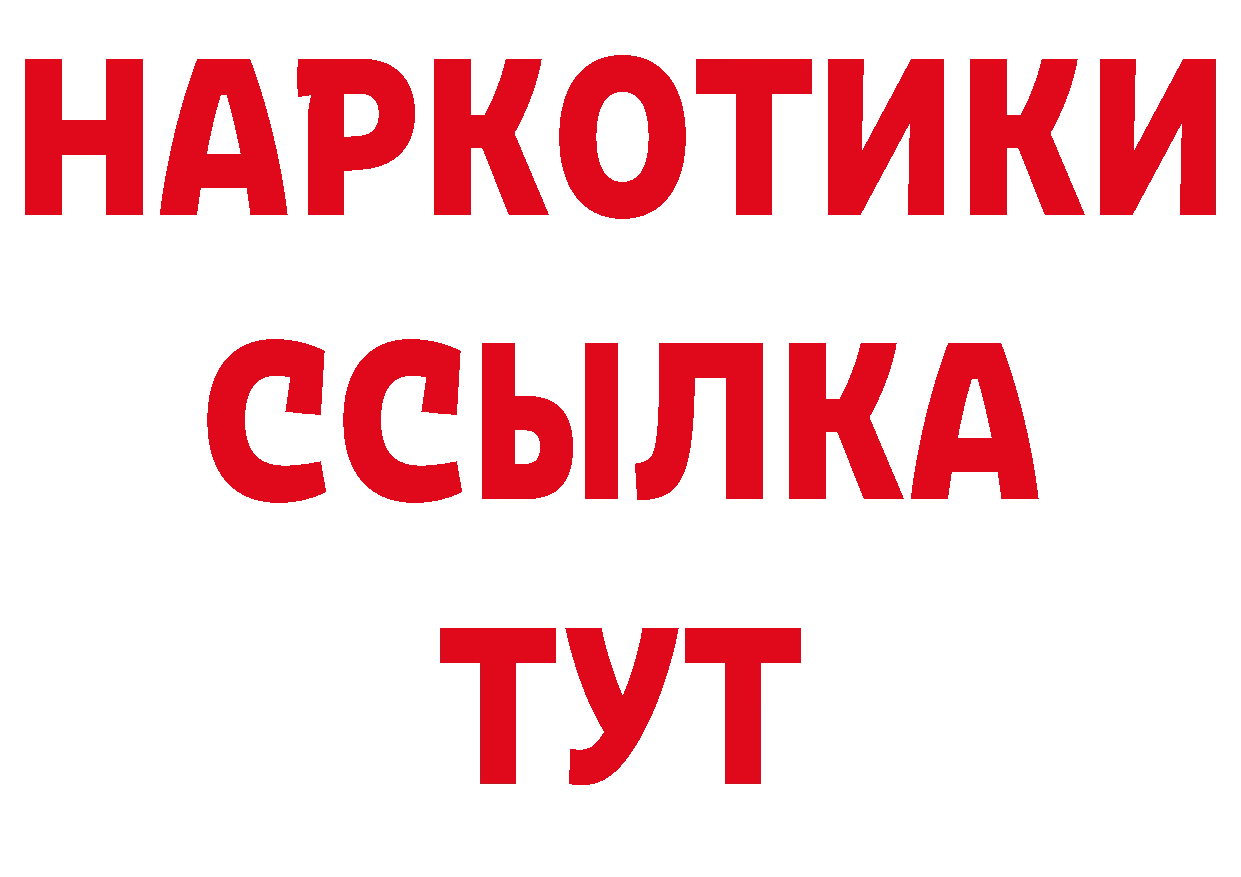 НАРКОТИКИ ССЫЛКА ТУТ